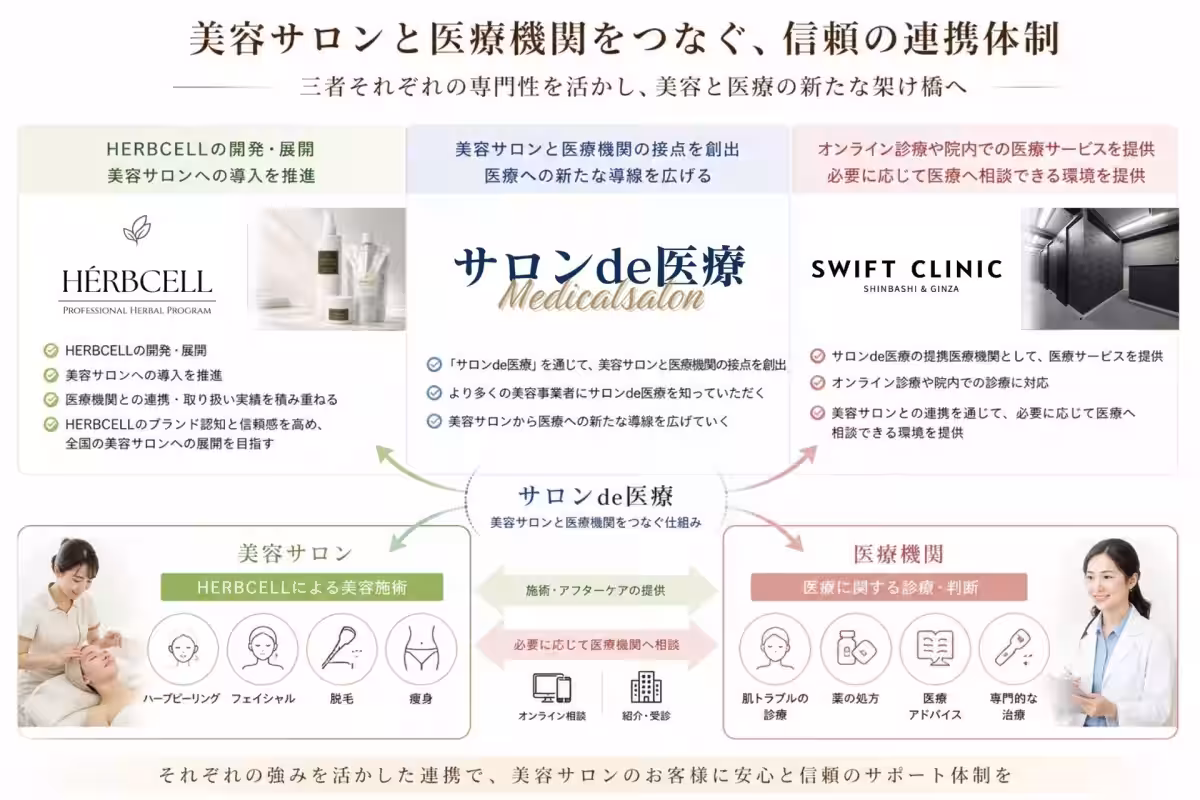 美容サロンと医療機関をつなぐ、信頼の連携体制

三者それぞれの専門性を活かし、美容と医療の新たな架け橋へ

HERBCELLの開発・展開
美容サロンへの導入を推進

HÉRBCELL
PROFESSIONAL HERBAL PROGRAM

HERBCELLの開発・展開
美容サロンへの導入を推進
医療機関との連携・取り扱い実績を積み重ねる
HERBCELLのブランド認知と信頼感を高め、全国の美容サロンへの展開を目指す

美容サロンと医療機関の接点を創出
医療への新たな導線を広げる

サロンde医療
Medicalsalon

「サロンde医療」を通じて、美容サロンと医療機関の接点を創出
より多くの美容事業者にサロンde医療を知っていただく
美容サロンから医療への新たな導線を広げていく

オンライン診療や院内での医療サービスを提供
必要に応じて医療へ相談できる環境を提供

SWIFT CLINIC
SHINBASHI & GINZA

サロンde医療の提携医療機関として、医療サービスを提供
オンライン診療や院内での診療に対応
美容サロンとの連携を通じて、必要に応じて医療へ相談できる環境を提供

サロンde医療
美容サロンと医療機関をつなぐ仕組み

美容サロン
HERBCELLによる美容施術
ハーブピーリング
フェイシャル
脱毛
痩身

施術・アフターケアの提供
必要に応じて医療機関へ相談
オンライン相談
紹介・受診

医療機関
医療に関する診療・判断
肌トラブルの診療
薬の処方
医療アドバイス
専門的な治療

それぞれの強みを活かした連携で、美容サロンのお客様に安心と信頼のサポート体制を